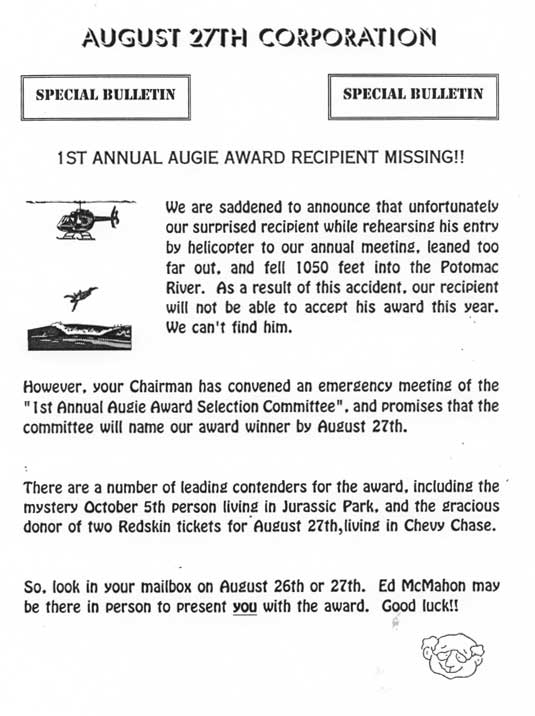 AUGUST 27TH CORPORATION

SPECIAL BULLETIN

SPECIAL BULLETIN

1ST ANNUAL AUGIE AWARD RECIPIENT MISSING!!

We are saddened to announce that unfortunately our surprised recipient while rehearsing his entry by helicopter to our annual meeting, leaned too far out, and fell 1050 feet into the Potomac River. As a result of this accident, our recipient will not be able to accept his award this year. We can't find him.

However, your Chairman has convened an emergency meeting of the "1st Annual Augie Award Selection Committee", and promises that the committee will name our award winner by August 27th.

There are a number of leading contenders for the award, including the mystery October 5th person living in Jurassic Park, and the gracious donor of two Redskin tickets for August 27th,living in Chevy Chase.

So, look in your mailbox on August 26th or 27th. Ed McMahon may be there in person to present you with the award. Good luck!!